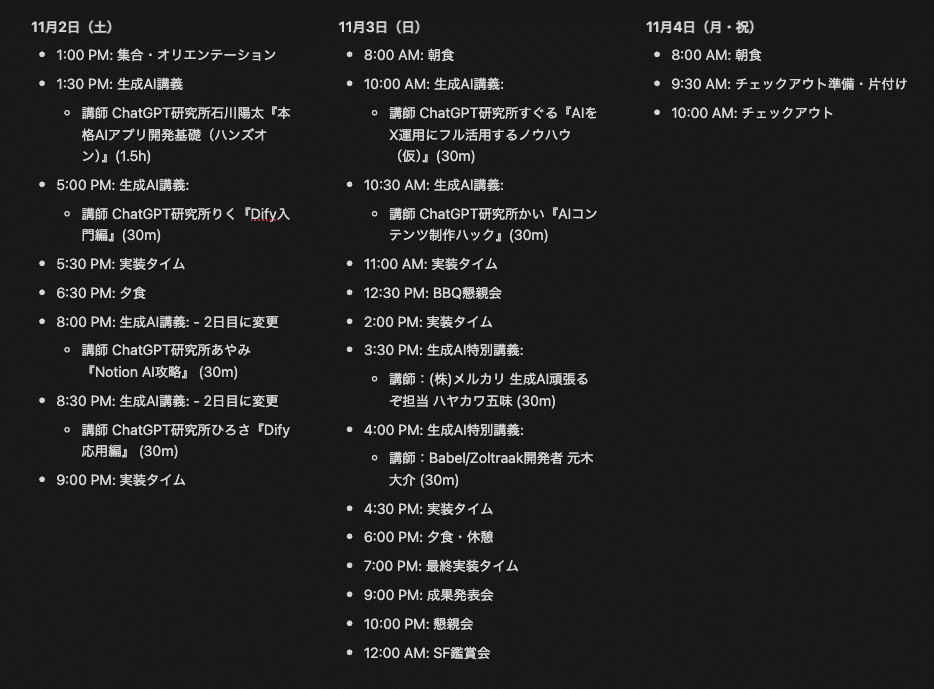 11月2日（土）

- 1:00 PM: 集合・オリエンテーション
- 1:30 PM: 生成AI講義
  - 講師 ChatGPT研究所石川陽太『本格AIアプリ開発基礎（ハンズオン）』(1.5h)
- 5:00 PM: 生成AI講義:
  - 講師 ChatGPT研究所りく『Dify入門編』(30m)
- 5:30 PM: 実装タイム
- 6:30 PM: 夕食
- 8:00 PM: 生成AI講義: - 2日目に変更
  - 講師 ChatGPT研究所あやみ『Notion AI攻略』 (30m)
- 8:30 PM: 生成AI講義: - 2日目に変更
  - 講師 ChatGPT研究所ひろさ『Dify応用編』 (30m)
- 9:00 PM: 実装タイム

11月3日（日）

- 8:00 AM: 朝食
- 10:00 AM: 生成AI講義:
  - 講師 ChatGPT研究所すぐる『AIをX運用にフル活用するノウハウ（仮）』(30m)
- 10:30 AM: 生成AI講義:
  - 講師 ChatGPT研究所かい『AIコンテンツ制作ハック』(30m)
- 11:00 AM: 実装タイム
- 12:30 PM: BBQ懇親会
- 2:00 PM: 実装タイム
- 3:30 PM: 生成AI特別講義:
  - 講師：(株)メルカリ 生成AI頑張るぞ担当 ハヤカワ五味 (30m)
- 4:00 PM: 生成AI特別講義:
  - 講師：Babel/Zoltraak開発者 元木大介 (30m)
- 4:30 PM: 実装タイム
- 6:00 PM: 夕食・休憩
- 7:00 PM: 最終実装タイム
- 9:00 PM: 成果発表会
- 10:00 PM: 懇親会
- 12:00 AM: SF鑑賞会

11月4日（月・祝）

- 8:00 AM: 朝食
- 9:30 AM: チェックアウト準備・片付け
- 10:00 AM: チェックアウト